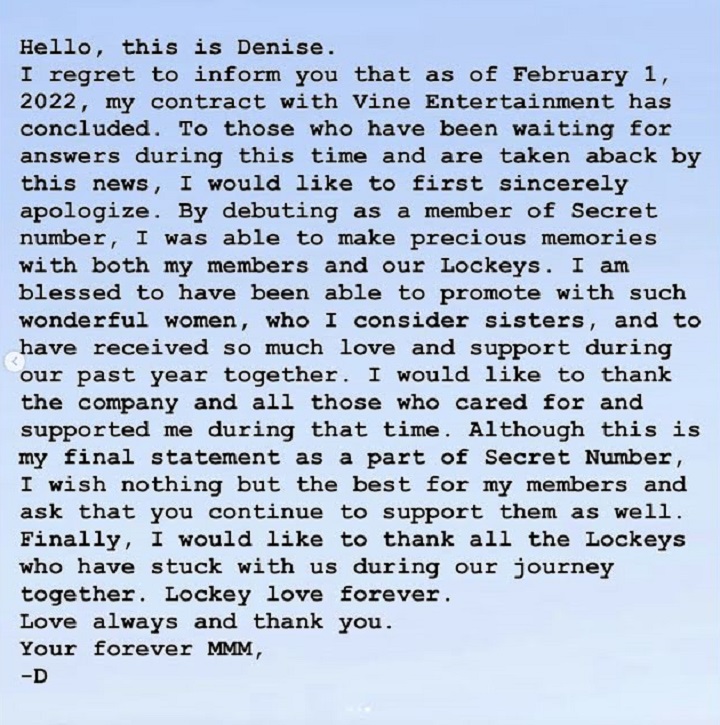 Hello, this is Denise.
I regret to inform you that as of February 1, 2022, my contract with Vine Entertainment has concluded. To those who have been waiting for answers during this time and are taken aback by this news, I would like to first sincerely apologize. By debuting as a member of Secret number, I was able to make precious memories with both my members and our Lockeys. I am blessed to have been able to promote with such wonderful women, who I consider sisters, and to have received so much love and support during our past year together. I would like to thank the company and all those who cared for and supported me during that time. Although this is my final statement as a part of Secret Number, I wish nothing but the best for my members and ask that you continue to support them as well. Finally, I would like to thank all the Lockeys who have stuck with us during our journey together. Lockey love forever.
Love always and thank you.
Your forever MMM,
-D